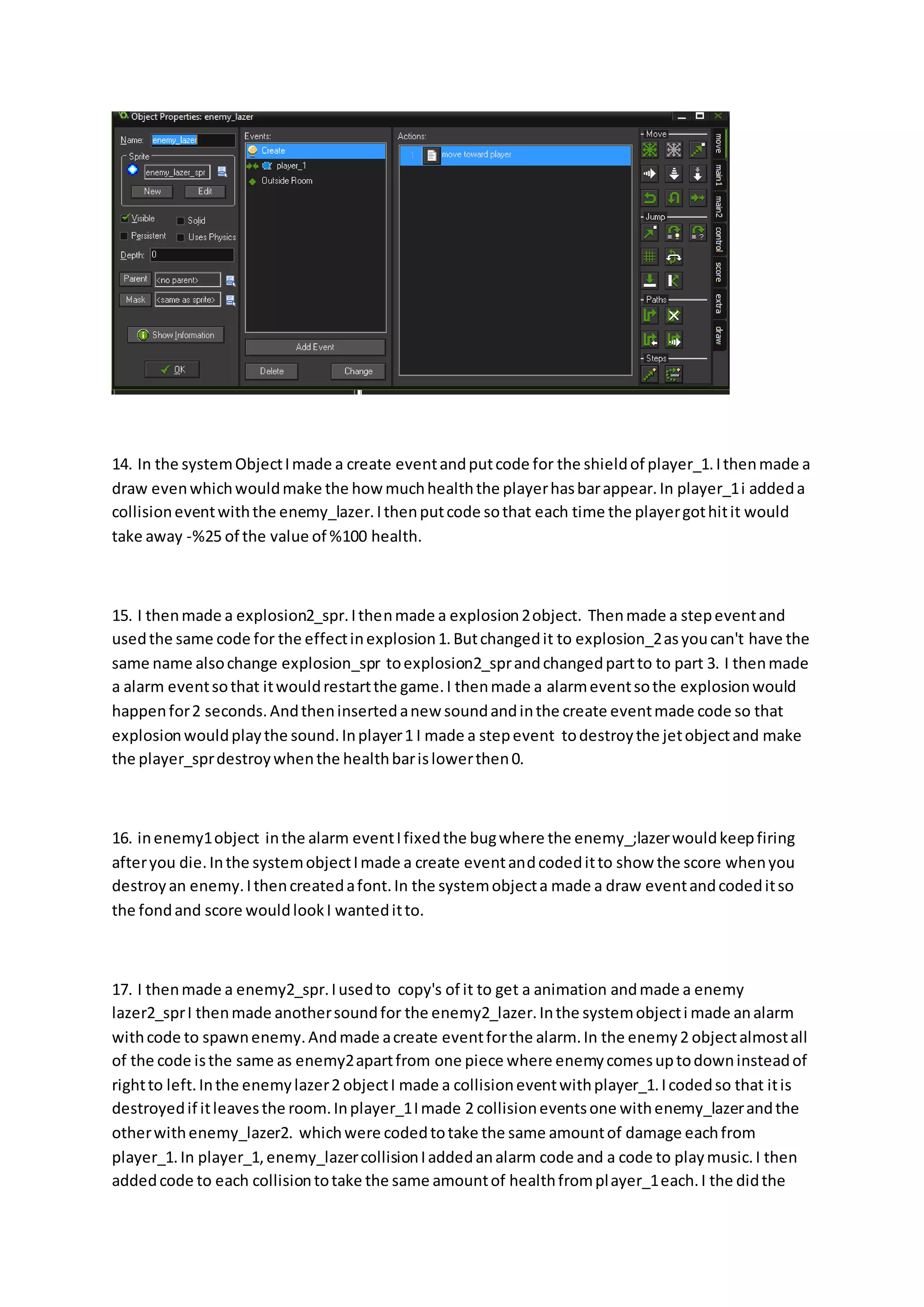 Object Properties: enemy_lazer

Name: enemy_lazer
Sprite
enemy_lazer_spr
New Edit
Visible Solid
Persistent Uses Physics
Depth: 0
Parent <no parent>
Mask <same as sprite>
Show Information
OK

Events:
Create
player_1
Outside Room
Add Event
Delete Change

Actions:
1 move toward player

Move
Jump
Paths
Steps
move main1 main2 control score extra draw

14. In the system Object I made a create event and put code for the shield of player_1. I then made a draw even which would make the how much health the player has bar appear. In player_1 i added a collision event with the enemy_lazer. I then put code so that each time the player got hit it would take away -%25 of the value of %100 health.

15. I then made a explosion2_spr. I then made a explosion 2 object. Then made a step event and used the same code for the effect in explosion 1. But changed it to explosion_2 as you can't have the same name also change explosion_spr to explosion2_spr and changed part to to part 3. I then made a alarm event so that it would restart the game. I then made a alarm event so the explosion would happen for 2 seconds. And then inserted a new sound and in the create event made code so that explosion would play the sound. In player 1 I made a step event to destroy the jet object and make the player_spr destroy when the health bar is lower then 0.

16. in enemy1 object in the alarm event I fixed the bug where the enemy_;lazer would keep firing after you die. In the system object I made a create event and coded it to show the score when you destroy an enemy. I then created a font. In the system object a made a draw event and coded it so the fond and score would look I wanted it to.

17. I then made a enemy2_spr. I used to copy's of it to get a animation and made a enemy lazer2_spr I then made another sound for the enemy2_lazer. In the system object i made an alarm with code to spawn enemy. And made a create event for the alarm. In the enemy 2 object almost all of the code is the same as enemy2 apart from one piece where enemy comes up to down instead of right to left. In the enemy lazer 2 object I made a collision event with player_1. I coded so that it is destroyed if it leaves the room. In player_1 I made 2 collision events one with enemy_lazer and the other with enemy_lazer2. which were coded to take the same amount of damage each from player_1. In player_1, enemy_lazer collision I added an alarm code and a code to play music. I then added code to each collision to take the same amount of health from player_1 each. I the did the